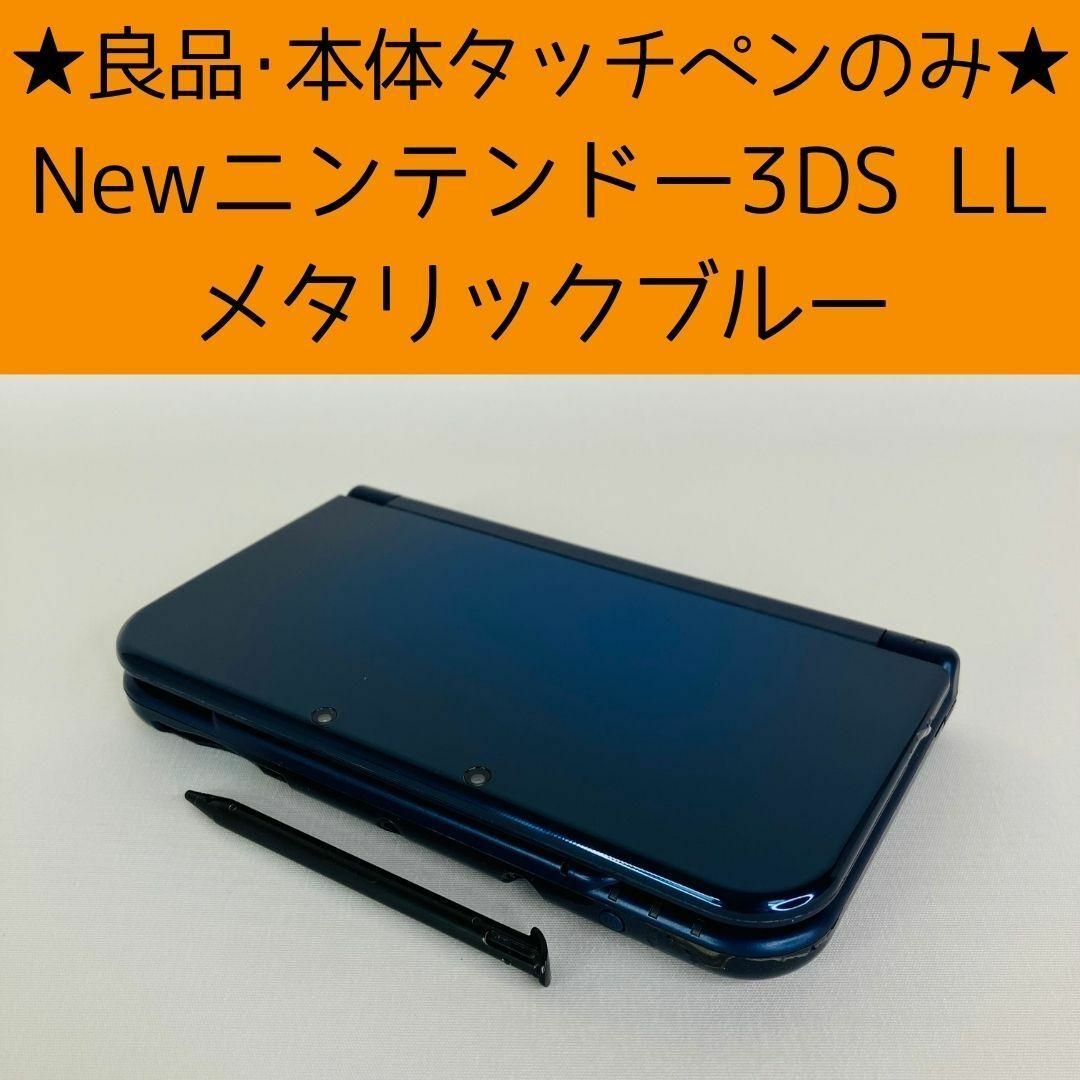 ★良品·本体タッチペンのみ★
Newニンテンドー3DS LL
メタリックブルー